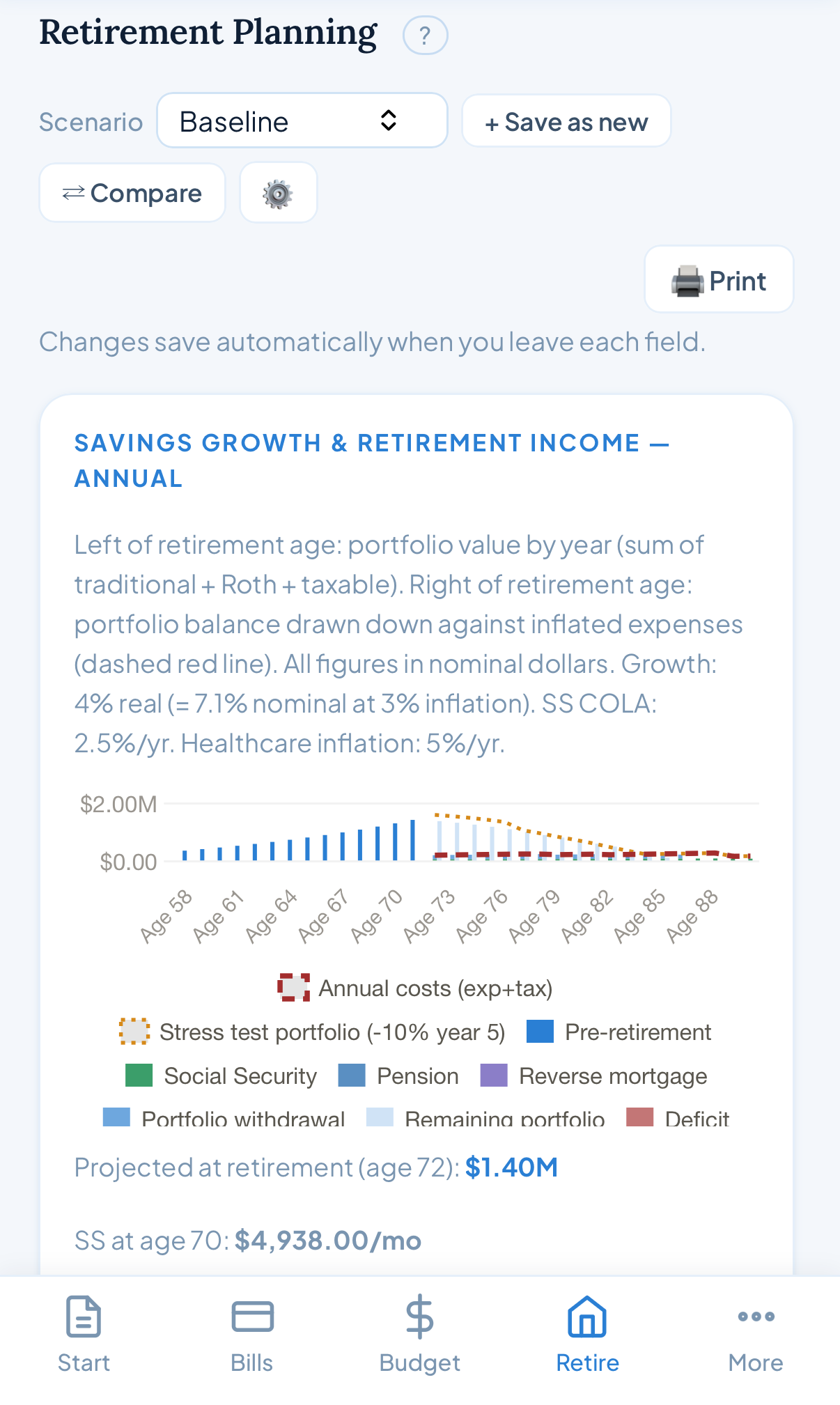 Retirement Planning ?

Scenario Baseline + Save as new

⇄ Compare

Print

Changes save automatically when you leave each field.

SAVINGS GROWTH & RETIREMENT INCOME — ANNUAL

Left of retirement age: portfolio value by year (sum of traditional + Roth + taxable). Right of retirement age: portfolio balance drawn down against inflated expenses (dashed red line). All figures in nominal dollars. Growth: 4% real (= 7.1% nominal at 3% inflation). SS COLA: 2.5%/yr. Healthcare inflation: 5%/yr.

$2.00M
$0.00
Age 58 Age 61 Age 64 Age 67 Age 70 Age 73 Age 76 Age 79 Age 82 Age 85 Age 88

Annual costs (exp+tax)
Stress test portfolio (-10% year 5) Pre-retirement
Social Security Pension Reverse mortgage
Portfolio withdrawal Remaining portfolio Deficit

Projected at retirement (age 72): $1.40M

SS at age 70: $4,938.00/mo

Start Bills Budget Retire More